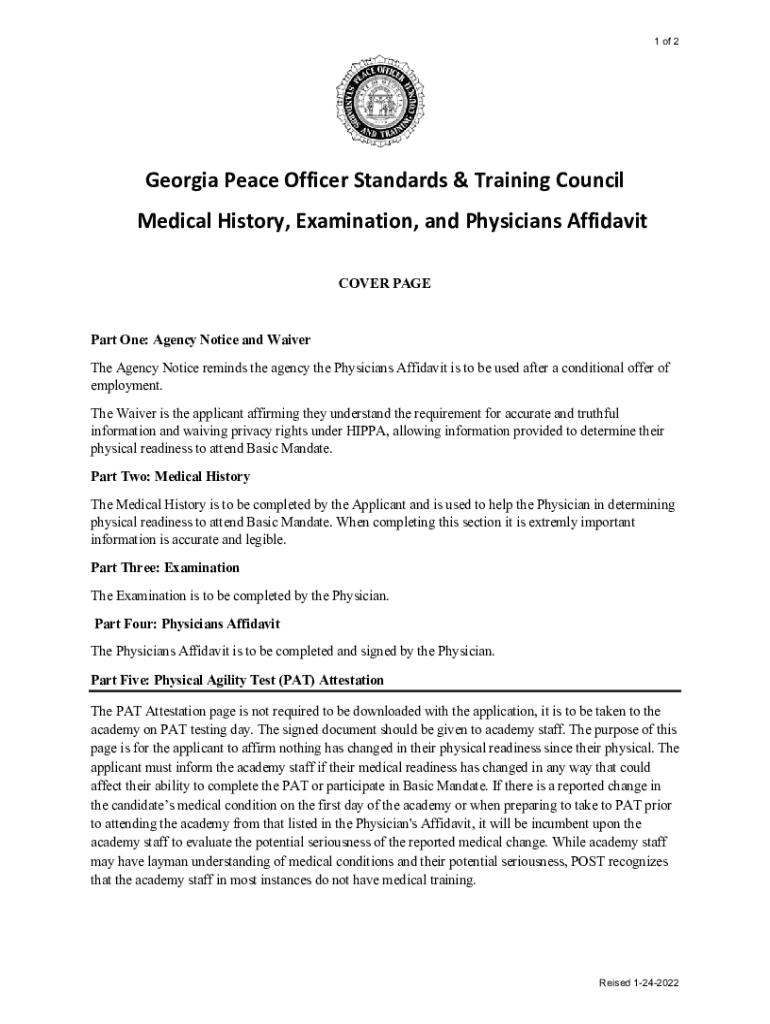 1 of 2

PEACE OFFICER STANDARDS AND TRAINING COUNCIL

Georgia Peace Officer Standards & Training Council

Medical History, Examination, and Physicians Affidavit

COVER PAGE

Part One: Agency Notice and Waiver

The Agency Notice reminds the agency the Physicians Affidavit is to be used after a conditional offer of employment.

The Waiver is the applicant affirming they understand the requirement for accurate and truthful information and waiving privacy rights under HIPPA, allowing information provided to determine their physical readiness to attend Basic Mandate.

Part Two: Medical History

The Medical History is to be completed by the Applicant and is used to help the Physician in determining physical readiness to attend Basic Mandate. When completing this section it is extremly important information is accurate and legible.

Part Three: Examination

The Examination is to be completed by the Physician.

Part Four: Physicians Affidavit

The Physicians Affidavit is to be completed and signed by the Physician.

Part Five: Physical Agility Test (PAT) Attestation

The PAT Attestation page is not required to be downloaded with the application, it is to be taken to the academy on PAT testing day. The signed document should be given to academy staff. The purpose of this page is for the applicant to affirm nothing has changed in their physical readiness since their physical. The applicant must inform the academy staff if their medical readiness has changed in any way that could affect their ability to complete the PAT or participate in Basic Mandate. If there is a reported change in the candidate's medical condition on the first day of the academy or when preparing to take to PAT prior to attending the academy from that listed in the Physician's Affidavit, it will be incumbent upon the academy staff to evaluate the potential seriousness of the reported medical change. While academy staff may have layman understanding of medical conditions and their potential seriousness, POST recognizes that the academy staff in most instances do not have medical training.

Reised 1-24-2022